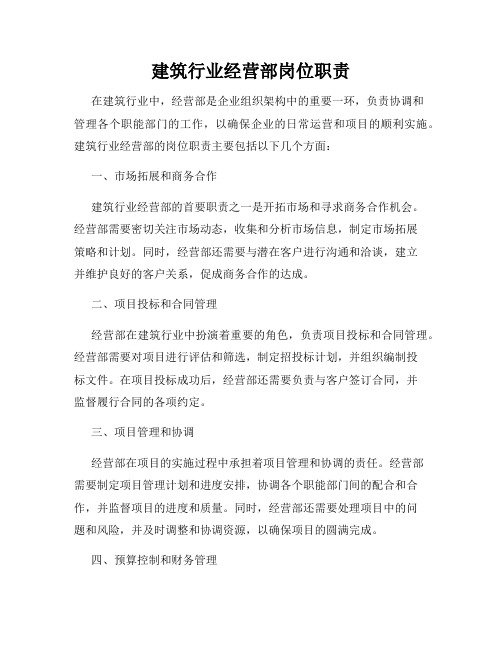 建筑行业经营部岗位职责

在建筑行业中，经营部是企业组织架构中的重要一环，负责协调和管理各个职能部门的工作，以确保企业的日常运营和项目的顺利实施。建筑行业经营部的岗位职责主要包括以下几个方面：

一、市场拓展和商务合作

建筑行业经营部的首要职责之一是开拓市场和寻求商务合作机会。经营部需要密切关注市场动态，收集和分析市场信息，制定市场拓展策略和计划。同时，经营部还需要与潜在客户进行沟通和洽谈，建立并维护良好的客户关系，促成商务合作的达成。

二、项目投标和合同管理

经营部在建筑行业中扮演着重要的角色，负责项目投标和合同管理。经营部需要对项目进行评估和筛选，制定招投标计划，并组织编制投标文件。在项目投标成功后，经营部还需要负责与客户签订合同，并监督履行合同的各项约定。

三、项目管理和协调

经营部在项目的实施过程中承担着项目管理和协调的责任。经营部需要制定项目管理计划和进度安排，协调各个职能部门间的配合和合作，并监督项目的进度和质量。同时，经营部还需要处理项目中的问题和风险，并及时调整和协调资源，以确保项目的圆满完成。

四、预算控制和财务管理